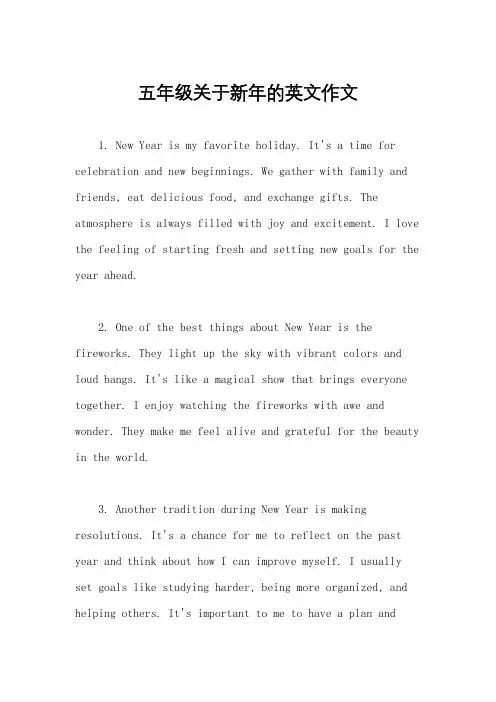 五年级关于新年的英文作文

1. New Year is my favorite holiday. It's a time for celebration and new beginnings. We gather with family and friends, eat delicious food, and exchange gifts. The atmosphere is always filled with joy and excitement. I love the feeling of starting fresh and setting new goals for the year ahead.

2. One of the best things about New Year is the fireworks. They light up the sky with vibrant colors and loud bangs. It's like a magical show that brings everyone together. I enjoy watching the fireworks with awe and wonder. They make me feel alive and grateful for the beauty in the world.

3. Another tradition during New Year is making resolutions. It's a chance for me to reflect on the past year and think about how I can improve myself. I usually set goals like studying harder, being more organized, and helping others. It's important to me to have a plan and